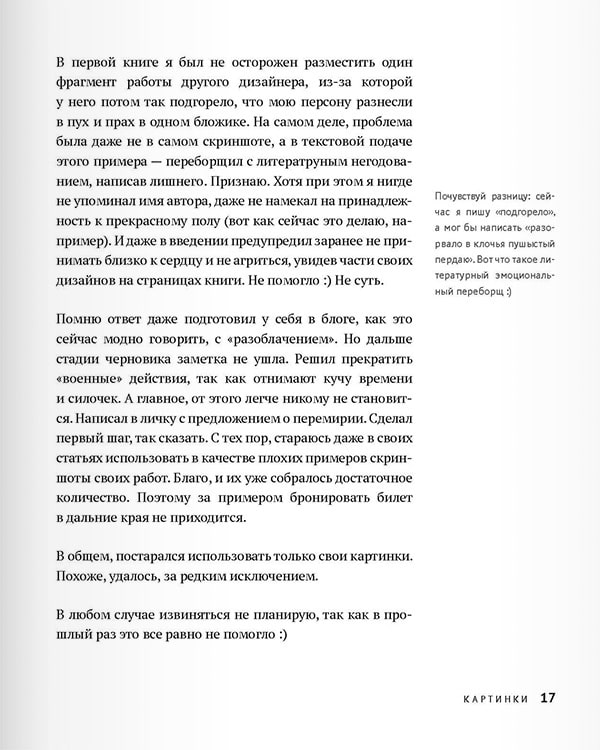 В первой книге я был не осторожен разместить один фрагмент работы другого дизайнера, из-за которой у него потом так подгорело, что мою персону разнесли в пух и прах в одном бложике. На самом деле, проблема была даже не в самом скриншоте, а в текстовой подаче этого примера — переборщил с литератруным негодованием, написав лишнего. Признаю. Хотя при этом я нигде не упоминал имя автора, даже не намекал на принадлежность к прекрасному полу (вот как сейчас это делаю, например). И даже в введении предупредил заранее не принимать близко к сердцу и не агриться, увидев части своих дизайнов на страницах книги. Не помогло :) Не суть.

Почувствуй разницу: сейчас я пишу «подгорело», а мог бы написать «разорвало в клочья пушыстый пердак». Вот что такое литературный эмоциональный переборщ :)

Помню ответ даже подготовил у себя в блоге, как это сейчас модно говорить, с «разоблачением». Но дальше стадии черновика заметка не ушла. Решил прекратить «военные» действия, так как отнимают кучу времени и силочек. А главное, от этого легче никому не становится. Написал в личку с предложением о перемирии. Сделал первый шаг, так сказать. С тех пор, стараюсь даже в своих статьях использовать в качестве плохих примеров скриншоты своих работ. Благо, и их уже собралось достаточное количество. Поэтому за примером бронировать билет в дальние края не приходится.

В общем, постарался использовать только свои картинки. Похоже, удалось, за редким исключением.

В любом случае извиняться не планирую, так как в прошлый раз это все равно не помогло :)

КАРТИНКИ 17